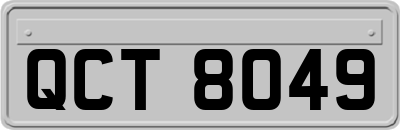 QCT 8049